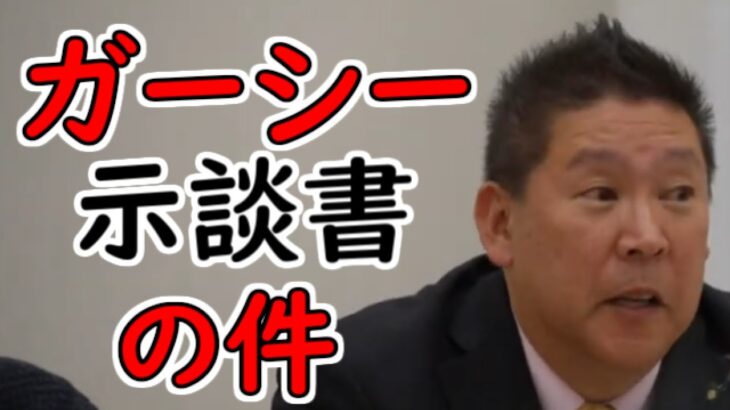 ガーシー
示談書
の件